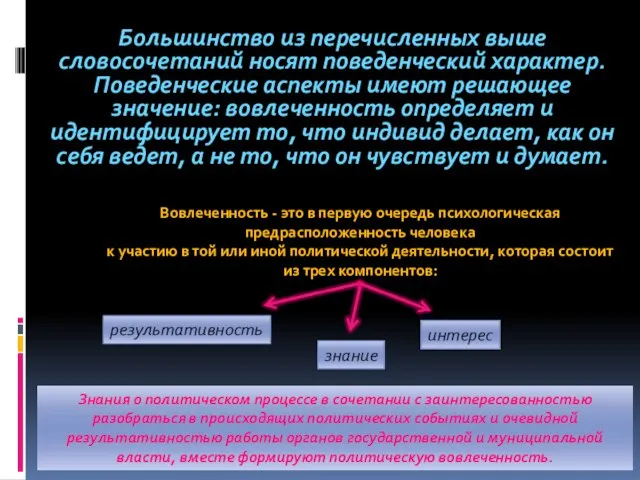 Большинство из перечисленных выше словосочетаний носят поведенческий характер. Поведенческие аспекты имеют решающее значение: вовлеченность определяет и идентифицирует то, что индивид делает, как он себя ведет, а не то, что он чувствует и думает.

Вовлеченность - это в первую очередь психологическая предрасположенность человека к участию в той или иной политической деятельности, которая состоит из трех компонентов:

результативность

знание

интерес

Знания о политическом процессе в сочетании с заинтересованностью разобраться в происходящих политических событиях и очевидной результативностью работы органов государственной и муниципальной власти, вместе формируют политическую вовлеченность.